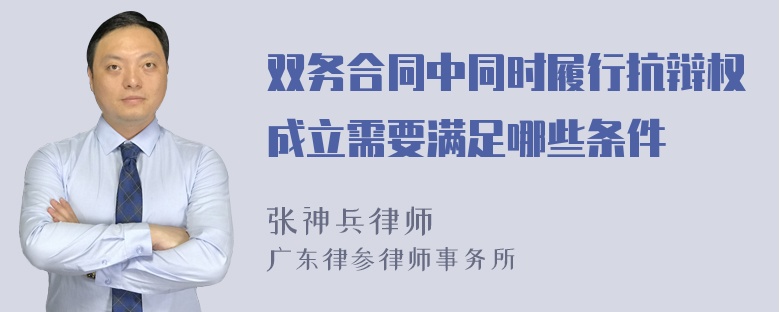 双务合同中同时履行抗辩权成立需要满足哪些条件

张神兵律师
广东律参律师事务所